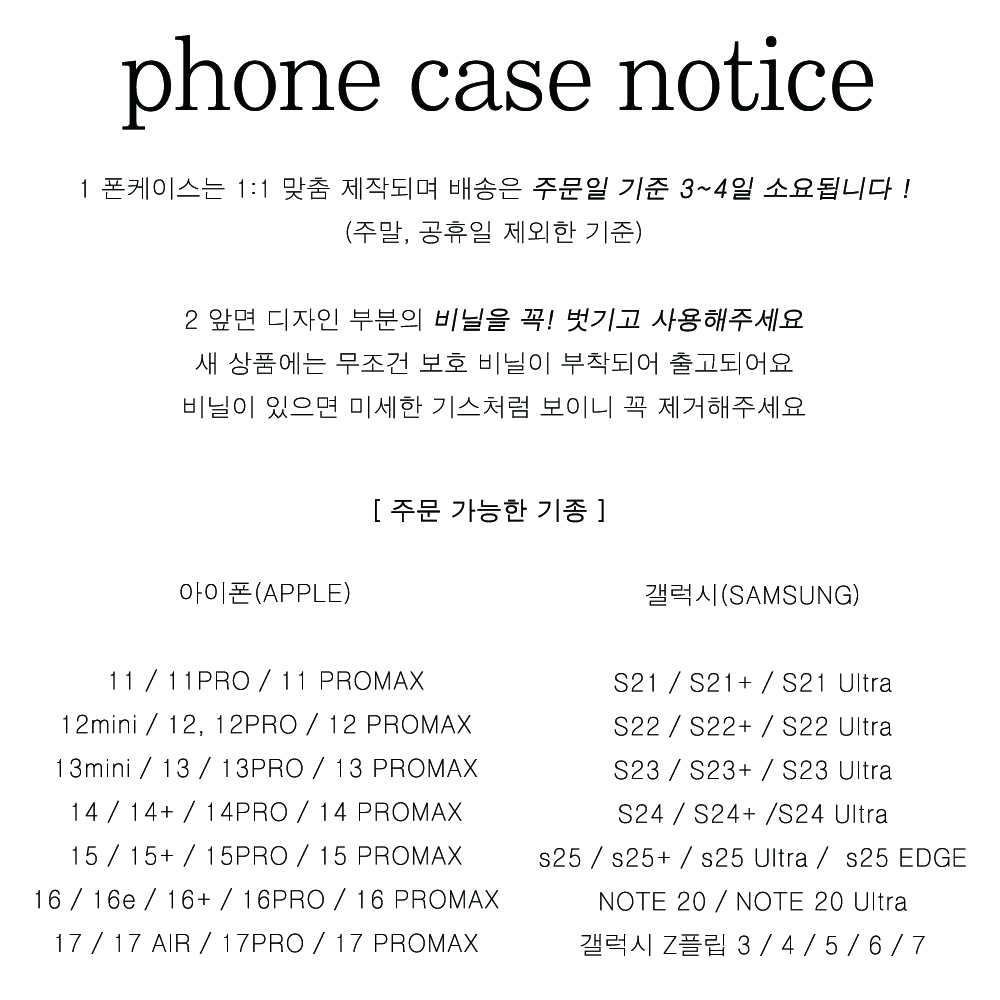 phone case notice

1 폰케이스는 1:1 맞춤 제작되며 배송은 주문일 기준 3~4일 소요됩니다 !
(주말, 공휴일 제외한 기준)

2 앞면 디자인 부분의 비닐을 꼭! 벗기고 사용해주세요
새 상품에는 무조건 보호 비닐이 부착되어 출고되어요
비닐이 있으면 미세한 기스처럼 보이니 꼭 제거해주세요

[ 주문 가능한 기종 ]

아이폰(APPLE)

11 / 11PRO / 11 PROMAX
12mini / 12, 12PRO / 12 PROMAX
13mini / 13 / 13PRO / 13 PROMAX
14 / 14+ / 14PRO / 14 PROMAX
15 / 15+ / 15PRO / 15 PROMAX
16 / 16e / 16+ / 16PRO / 16 PROMAX
17 / 17 AIR / 17PRO / 17 PROMAX

갤럭시(SAMSUNG)

S21 / S21+ / S21 Ultra
S22 / S22+ / S22 Ultra
S23 / S23+ / S23 Ultra
S24 / S24+ /S24 Ultra
s25 / s25+ / s25 Ultra / s25 EDGE
NOTE 20 / NOTE 20 Ultra
갤럭시 Z플립 3 / 4 / 5 / 6 / 7